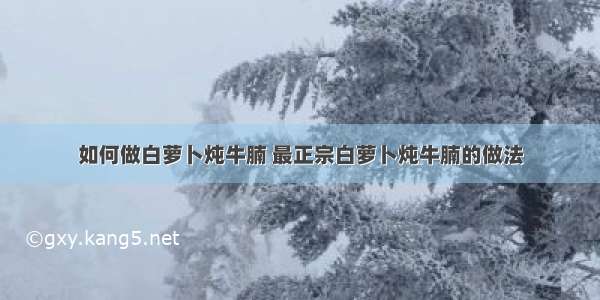 如何做白萝卜炖牛腩 最正宗白萝卜炖牛腩的做法

©gxy.kang5.net